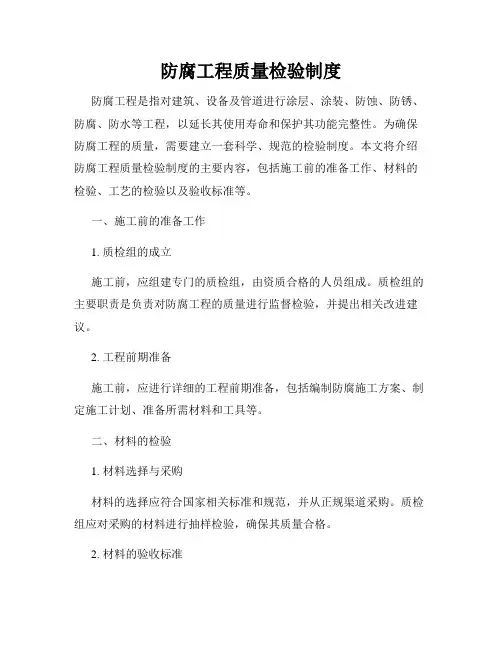 防腐工程质量检验制度

防腐工程是指对建筑、设备及管道进行涂层、涂装、防蚀、防锈、防腐、防水等工程，以延长其使用寿命和保护其功能完整性。为确保防腐工程的质量，需要建立一套科学、规范的检验制度。本文将介绍防腐工程质量检验制度的主要内容，包括施工前的准备工作、材料的检验、工艺的检验以及验收标准等。

一、施工前的准备工作

1. 质检组的成立

施工前，应组建专门的质检组，由资质合格的人员组成。质检组的主要职责是负责对防腐工程的质量进行监督检验，并提出相关改进建议。

2. 工程前期准备

施工前，应进行详细的工程前期准备，包括编制防腐施工方案、制定施工计划、准备所需材料和工具等。

二、材料的检验

1. 材料选择与采购

材料的选择应符合国家相关标准和规范，并从正规渠道采购。质检组应对采购的材料进行抽样检验，确保其质量合格。

2. 材料的验收标准